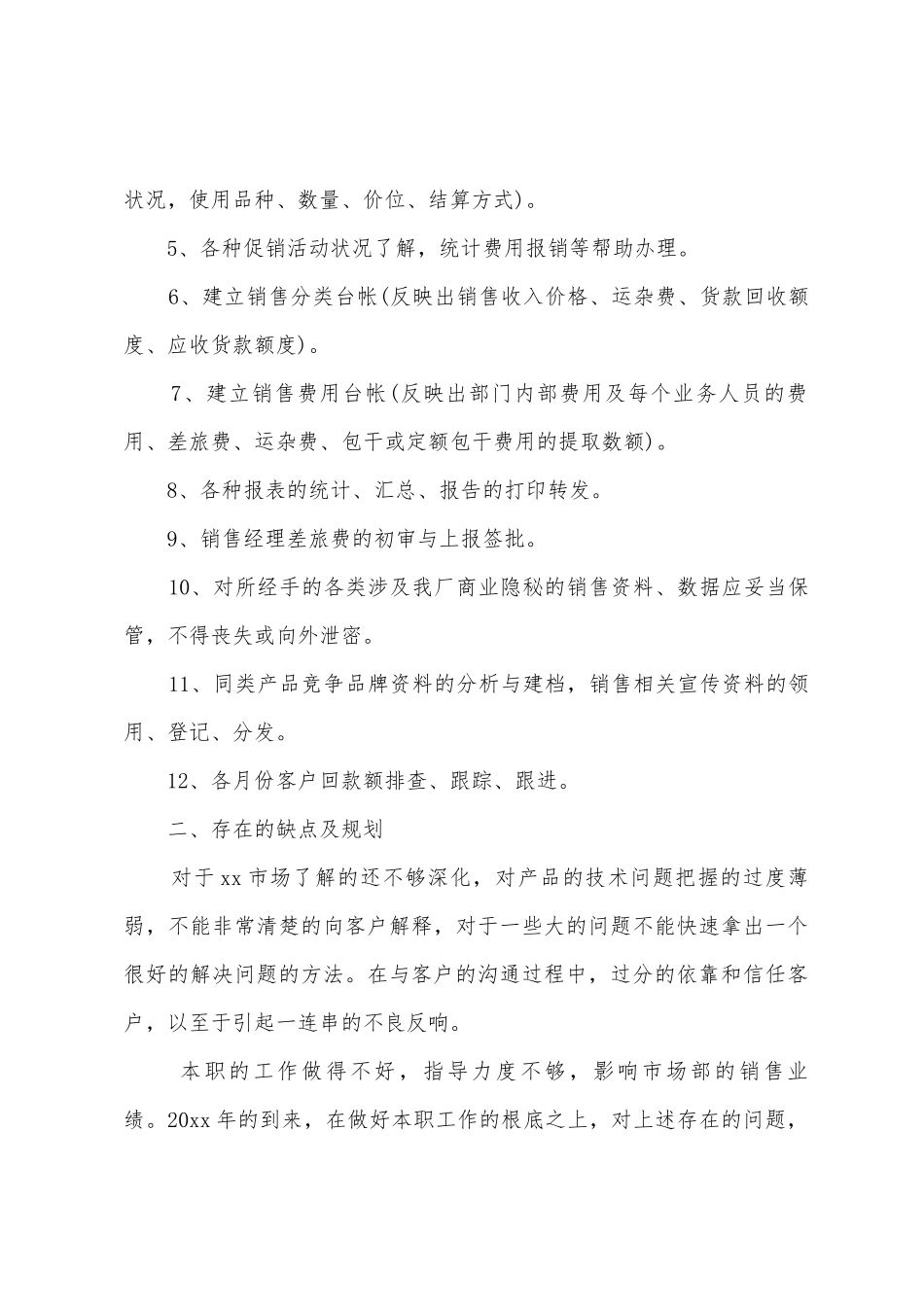 状况，使用品种、数量、价位、结算方式)。

5、各种促销活动状况了解，统计费用报销等帮助办理。

6、建立销售分类台帐(反映出销售收入价格、运杂费、货款回收额度、应收货款额度)。

7、建立销售费用台帐(反映出部门内部费用及每个业务人员的费用、差旅费、运杂费、包干或定额包干费用的提取数额)。

8、各种报表的统计、汇总、报告的打印转发。

9、销售经理差旅费的初审与上报签批。

10、对所经手的各类涉及我厂商业隐秘的销售资料、数据应妥当保管，不得丧失或向外泄密。

11、同类产品竞争品牌资料的分析与建档，销售相关宣传资料的领用、登记、分发。

12、各月份客户回款额排查、跟踪、跟进。

二、存在的缺点及规划

对于xx市场了解的还不够深化，对产品的技术问题把握的过度薄弱，不能非常清楚的向客户解释，对于一些大的问题不能快速拿出一个很好的解决问题的方法。在与客户的沟通过程中，过分的依靠和信任客户，以至于引起一连串的不良反响。

本职的工作做得不好，指导力度不够，影响市场部的销售业绩。20xx年的到来，在做好本职工作的根底之上，对上述存在的问题，